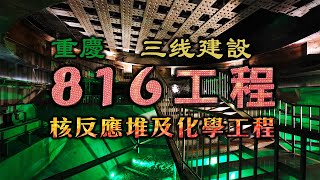 重慶 三线建設

816工程

核反應堆及化學工程